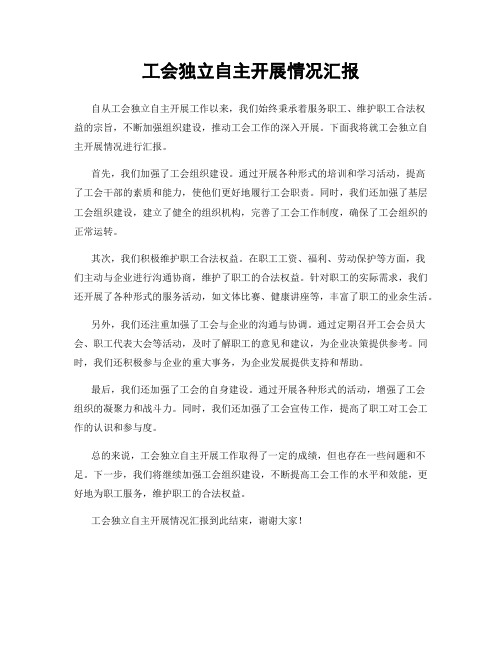 工会独立自主开展情况汇报

自从工会独立自主开展工作以来，我们始终秉承着服务职工、维护职工合法权益的宗旨，不断加强组织建设，推动工会工作的深入开展。下面我将就工会独立自主开展情况进行汇报。

首先，我们加强了工会组织建设。通过开展各种形式的培训和学习活动，提高了工会干部的素质和能力，使他们更好地履行工会职责。同时，我们还加强了基层工会组织建设，建立了健全的组织机构，完善了工会工作制度，确保了工会组织的正常运转。

其次，我们积极维护职工合法权益。在职工工资、福利、劳动保护等方面，我们主动与企业进行沟通协商，维护了职工的合法权益。针对职工的实际需求，我们还开展了各种形式的服务活动，如文体比赛、健康讲座等，丰富了职工的业余生活。

另外，我们还注重加强了工会与企业的沟通与协调。通过定期召开工会会员大会、职工代表大会等活动，及时了解职工的意见和建议，为企业决策提供参考。同时，我们还积极参与企业的重大事务，为企业发展提供支持和帮助。

最后，我们还加强了工会的自身建设。通过开展各种形式的活动，增强了工会组织的凝聚力和战斗力。同时，我们还加强了工会宣传工作，提高了职工对工会工作的认识和参与度。

总的来说，工会独立自主开展工作取得了一定的成绩，但也存在一些问题和不足。下一步，我们将继续加强工会组织建设，不断提高工会工作的水平和效能，更好地为职工服务，维护职工的合法权益。

工会独立自主开展情况汇报到此结束，谢谢大家！